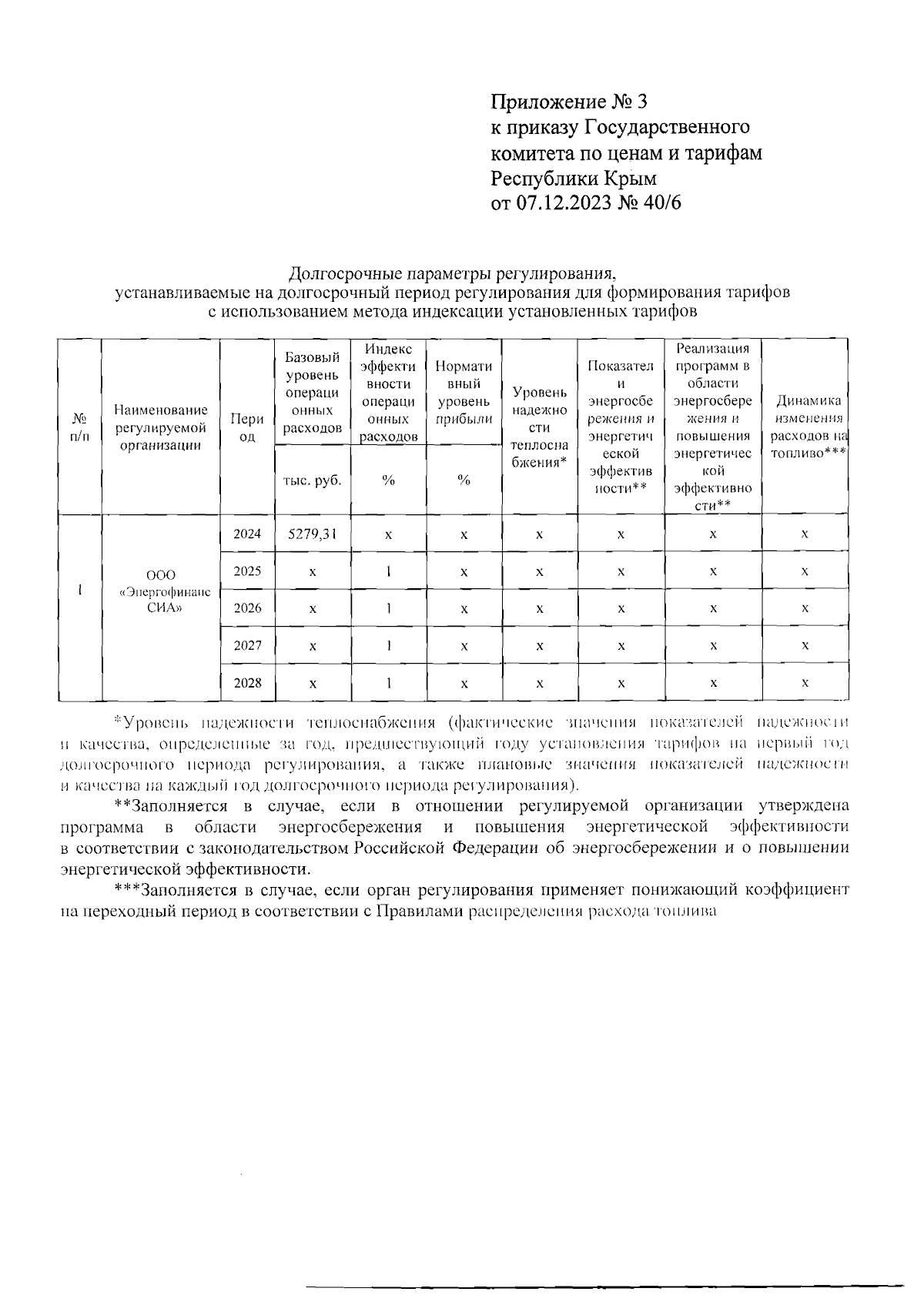 Приложение № 3
к приказу Государственного комитета по ценам и тарифам Республики Крым
от 07.12.2023 № 40/6

Долгосрочные параметры регулирования, устанавливаемые на долгосрочный период регулирования для формирования тарифов с использованием метода индексации установленных тарифов

| № п/п | Наименование регулируемой организации | Период | Базовый уровень операционных расходов | Индекс эффективности операционных расходов | Нормативный уровень прибыли | Уровень надежности теплоснабжения* | Показатели энергосбережения и энергетической эффективности** | Реализация программ в области энергосбережения и повышения энергетической эффективности** | Динамика изменения расходов на топливо*** |
|---|---|---|---|---|---|---|---|---|---|
| | | | тыс. руб. | % | % | | | | |
| 1 | ООО «Энергофинанс СИА» | 2024 | 5279,31 | x | x | x | x | x | x |
| | | 2025 | x | 1 | x | x | x | x | x |
| | | 2026 | x | 1 | x | x | x | x | x |
| | | 2027 | x | 1 | x | x | x | x | x |
| | | 2028 | x | 1 | x | x | x | x | x |

*Уровень надежности теплоснабжения (фактические значения показателей надежности и качества, определенные за год, предшествующий году установления тарифов на первый год долгосрочного периода регулирования, а также плановые значения показателей надежности и качества на каждый год долгосрочного периода регулирования).

**Заполняется в случае, если в отношении регулируемой организации утверждена программа в области энергосбережения и повышения энергетической эффективности в соответствии с законодательством Российской Федерации об энергосбережении и о повышении энергетической эффективности.

***Заполняется в случае, если орган регулирования применяет понижающий коэффициент на переходный период в соответствии с Правилами распределения расхода топлива